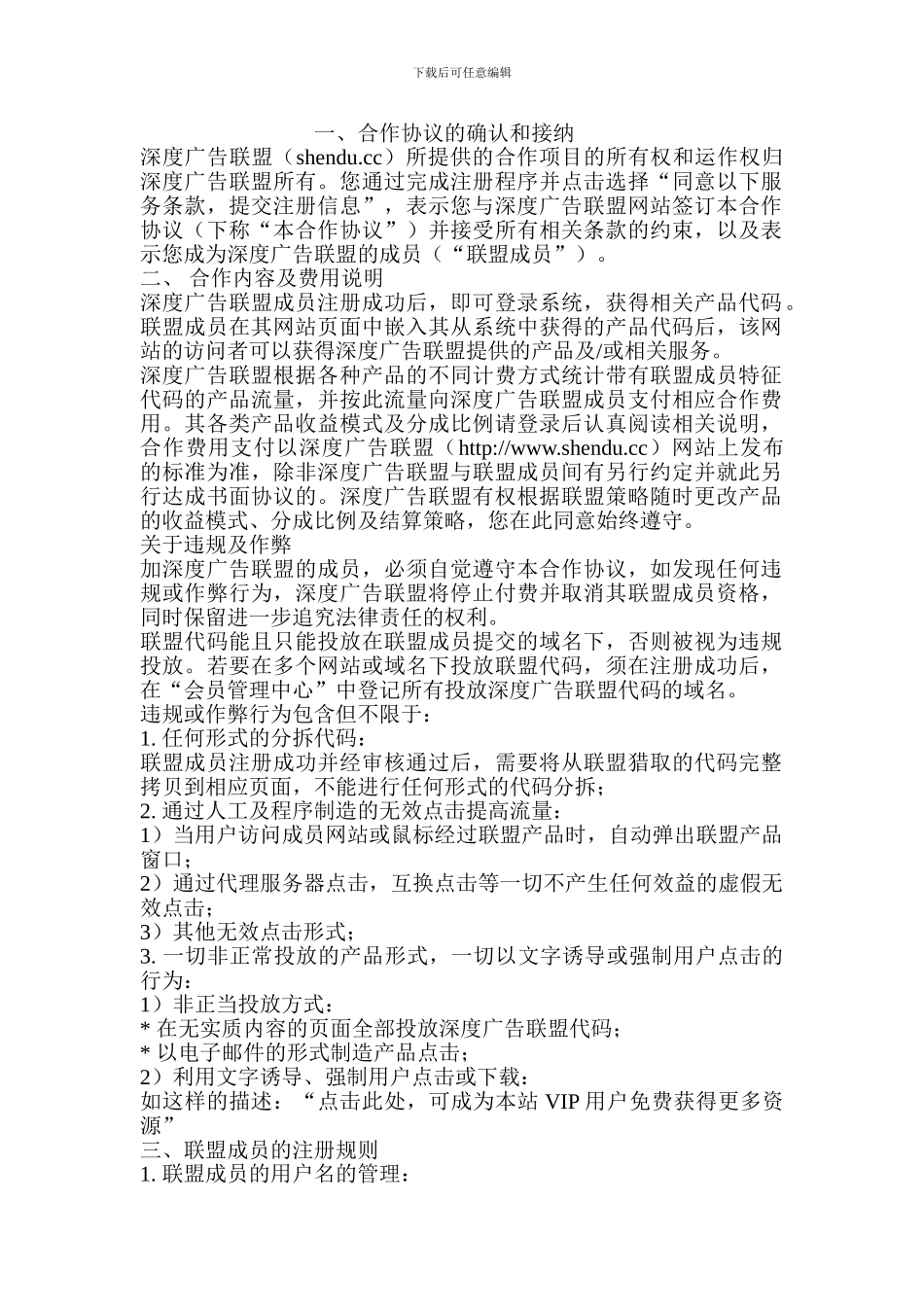 下载后可任意编辑

一、合作协议的确认和接纳

深度广告联盟（shendu.cc）所提供的合作项目的所有权和运作权归深度广告联盟所有。您通过完成注册程序并点击选择“同意以下服务条款，提交注册信息”，表示您与深度广告联盟网站签订本合作协议（下称“本合作协议”）并接受所有相关条款的约束，以及表示您成为深度广告联盟的成员（“联盟成员”）。

二、 合作内容及费用说明

深度广告联盟成员注册成功后，即可登录系统，获得相关产品代码。联盟成员在其网站页面中嵌入其从系统中获得的产品代码后，该网站的访问者可以获得深度广告联盟提供的产品及/或相关服务。

深度广告联盟根据各种产品的不同计费方式统计带有联盟成员特征代码的产品流量，并按此流量向深度广告联盟成员支付相应合作费用。其各类产品收益模式及分成比例请登录后认真阅读相关说明，合作费用支付以深度广告联盟（http://www.shendu.cc）网站上发布的标准为准，除非深度广告联盟与联盟成员间有另行约定并就此另行达成书面协议的。深度广告联盟有权根据联盟策略随时更改产品的收益模式、分成比例及结算策略，您在此同意始终遵守。

关于违规及作弊

加深度广告联盟的成员，必须自觉遵守本合作协议，如发现任何违规或作弊行为，深度广告联盟将停止付费并取消其联盟成员资格，同时保留进一步追究法律责任的权利。

联盟代码能且只能投放在联盟成员提交的域名下，否则被视为违规投放。若要在多个网站或域名下投放联盟代码，须在注册成功后，在“会员管理中心”中登记所有投放深度广告联盟代码的域名。

违规或作弊行为包含但不限于：

1. 任何形式的分拆代码：

联盟成员注册成功并经审核通过后，需要将从联盟猎取的代码完整拷贝到相应页面，不能进行任何形式的代码分拆；

2. 通过人工及程序制造的无效点击提高流量：

1）当用户访问成员网站或鼠标经过联盟产品时，自动弹出联盟产品窗口；

2）通过代理服务器点击，互换点击等一切不产生任何效益的虚假无效点击；

3）其他无效点击形式；

3. 一切非正常投放的产品形式，一切以文字诱导或强制用户点击的行为：

1）非正当投放方式：

* 在无实质内容的页面全部投放深度广告联盟代码；

* 以电子邮件的形式制造产品点击；

2）利用文字诱导、强制用户点击或下载：

如这样的描述：“点击此处，可成为本站 VIP 用户免费获得更多资源”

三、联盟成员的注册规则

1. 联盟成员的用户名的管理：